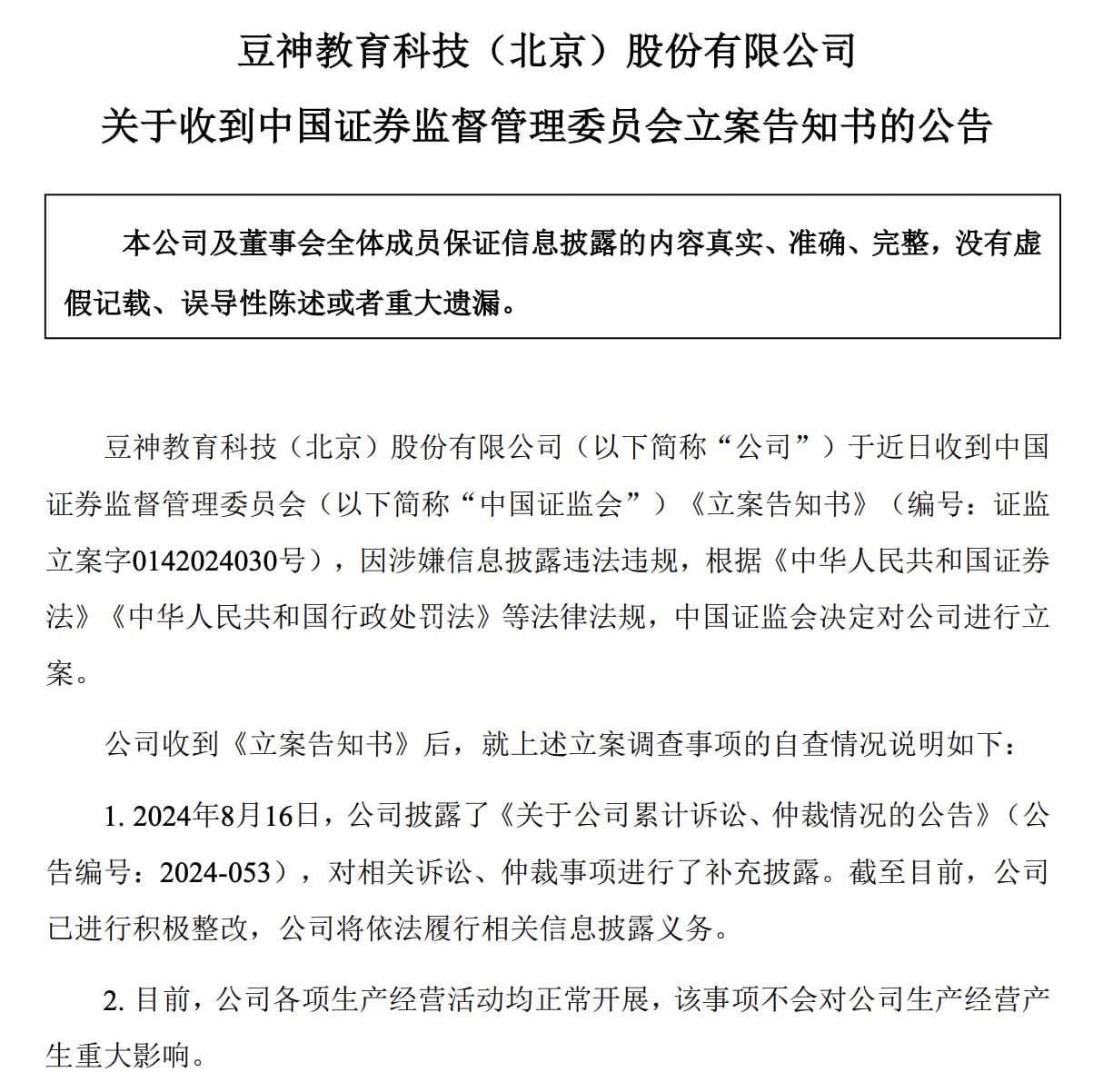 豆神教育科技（北京）股份有限公司

关于收到中国证券监督管理委员会立案告知书的公告

本公司及董事会全体成员保证信息披露的内容真实、准确、完整，没有虚假记载、误导性陈述或者重大遗漏。

豆神教育科技（北京）股份有限公司（以下简称“公司”）于近日收到中国证券监督管理委员会（以下简称“中国证监会”）《立案告知书》（编号：证监立案字0142024030号），因涉嫌信息披露违法违规，根据《中华人民共和国证券法》《中华人民共和国行政处罚法》等法律法规，中国证监会决定对公司进行立案。

公司收到《立案告知书》后，就上述立案调查事项的自查情况说明如下：

1. 2024年8月16日，公司披露了《关于公司累计诉讼、仲裁情况的公告》（公告编号：2024-053），对相关诉讼、仲裁事项进行了补充披露。截至目前，公司已进行积极整改，公司将依法履行相关信息披露义务。

2. 目前，公司各项生产经营活动均正常开展，该事项不会对公司生产经营产生重大影响。